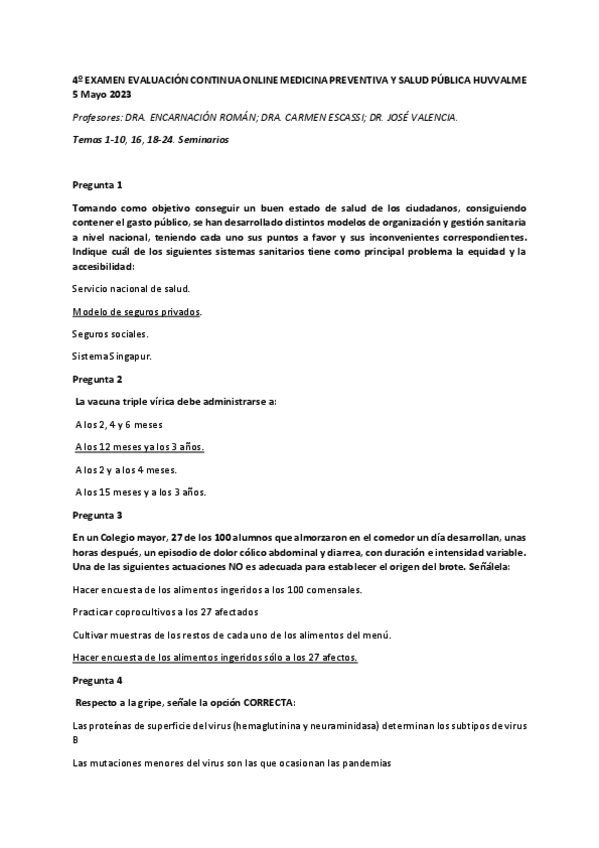 4º EXAMEN EVALUACIÓN CONTINUA ONLINE MEDICINA PREVENTIVA Y SALUD PÚBLICA HUVVALME
5 Mayo 2023

Profesores: DRA. ENCARNACIÓN ROMÁN; DRA. CARMEN ESCASSI; DR. JOSÉ VALENCIA.

Temas 1-10, 16, 18-24. Seminarios

Pregunta 1

Tomando como objetivo conseguir un buen estado de salud de los ciudadanos, consiguiendo contener el gasto público, se han desarrollado distintos modelos de organización y gestión sanitaria a nivel nacional, teniendo cada uno sus puntos a favor y sus inconvenientes correspondientes. Indique cuál de los siguientes sistemas sanitarios tiene como principal problema la equidad y la accesibilidad:

Servicio nacional de salud.

Modelo de seguros privados.

Seguros sociales.

Sistema Singapur.

Pregunta 2

La vacuna triple vírica debe administrarse a:

A los 2, 4 y 6 meses

A los 12 meses y a los 3 años.

A los 2 y a los 4 meses.

A los 15 meses y a los 3 años.

Pregunta 3

En un Colegio mayor, 27 de los 100 alumnos que almorzaron en el comedor un día desarrollan, unas horas después, un episodio de dolor cólico abdominal y diarrea, con duración e intensidad variable. Una de las siguientes actuaciones NO es adecuada para establecer el origen del brote. Señálela:

Hacer encuesta de los alimentos ingeridos a los 100 comensales.

Practicar coprocultivos a los 27 afectados

Cultivar muestras de los restos de cada uno de los alimentos del menú.

Hacer encuesta de los alimentos ingeridos sólo a los 27 afectos.

Pregunta 4

Respecto a la gripe, señale la opción CORRECTA:

Las proteínas de superficie del virus (hemaglutinina y neuraminidasa) determinan los subtipos de virus B

Las mutaciones menores del virus son las que ocasionan las pandemias